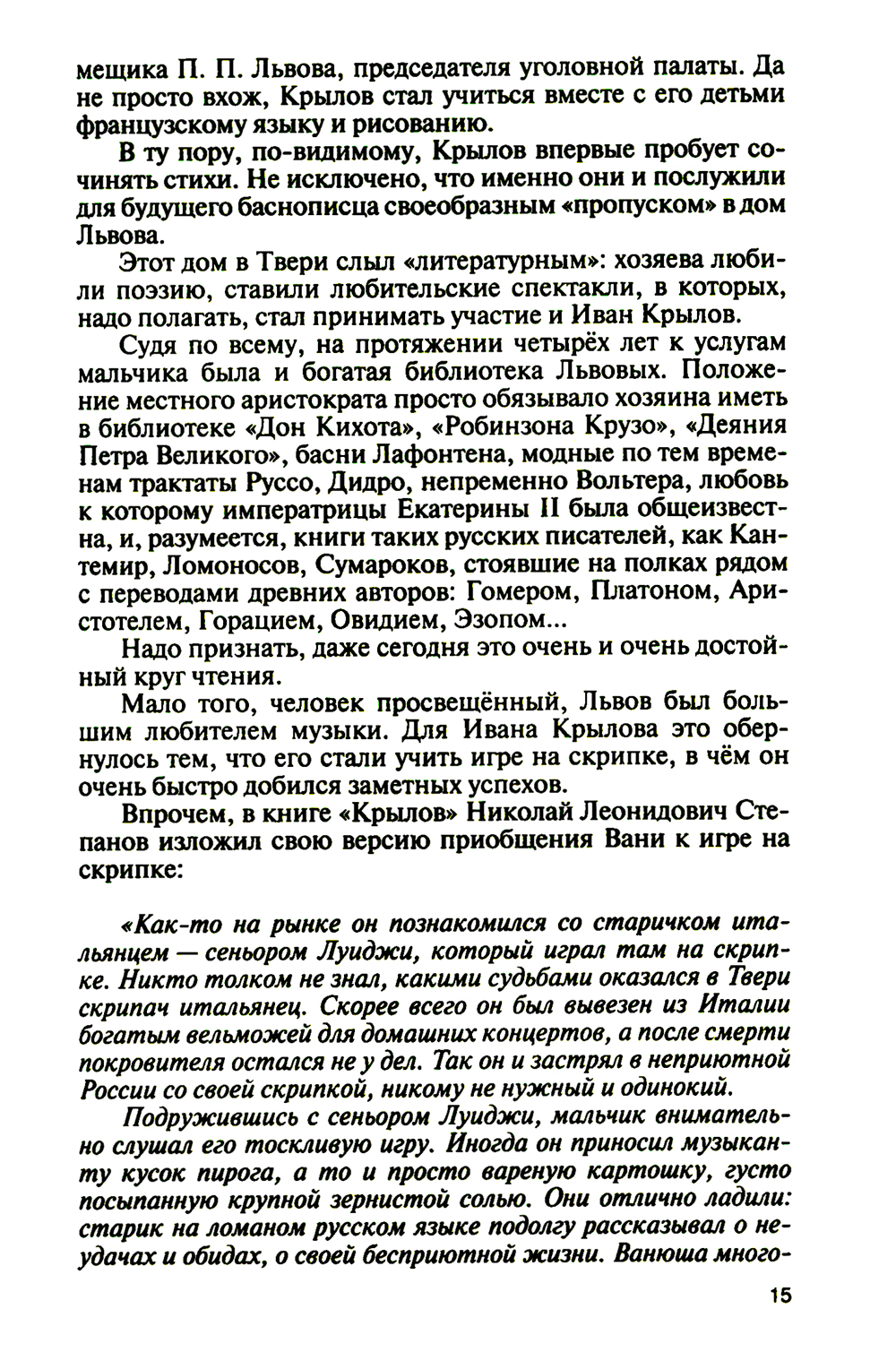 мещика П. П. Львова, председателя уголовной палаты. Да не просто вхож, Крылов стал учиться вместе с его детьми французскому языку и рисованию.

В ту пору, по-видимому, Крылов впервые пробует сочинять стихи. Не исключено, что именно они и послужили для будущего баснописца своеобразным «пропуском» в дом Львова.

Этот дом в Твери слыл «литературным»: хозяева любили поэзию, ставили любительские спектакли, в которых, надо полагать, стал принимать участие и Иван Крылов.

Судя по всему, на протяжении четырёх лет к услугам мальчика была и богатая библиотека Львовых. Положение местного аристократа просто обязывало хозяина иметь в библиотеке «Дон Кихота», «Робинзона Крузо», «Деяния Петра Великого», басни Лафонтена, модные по тем временам трактаты Руссо, Дидро, непременно Вольтера, любовь к которому императрицы Екатерины II была общеизвестна, и, разумеется, книги таких русских писателей, как Кантемир, Ломоносов, Сумароков, стоявшие на полках рядом с переводами древних авторов: Гомером, Платоном, Аристотелем, Горацием, Овидием, Эзопом...

Надо признать, даже сегодня это очень и очень достойный круг чтения.

Мало того, человек просвещённый, Львов был большим любителем музыки. Для Ивана Крылова это обернулось тем, что его стали учить игре на скрипке, в чём он очень быстро добился заметных успехов.

Впрочем, в книге «Крылов» Николай Леонидович Степанов изложил свою версию приобщения Вани к игре на скрипке:

«Как-то на рынке он познакомился со старичком итальянцем — сеньором Луиджи, который играл там на скрипке. Никто толком не знал, какими судьбами оказался в Твери скрипач итальянец. Скорее всего он был вывезен из Италии богатым вельможей для домашних концертов, а после смерти покровителя остался не у дел. Так он и застрял в неприютной России со своей скрипкой, никому не нужный и одинокий.

Подружившись с сеньором Луиджи, мальчик внимательно слушал его тоскливую игру. Иногда он приносил музыканту кусок пирога, а то и просто вареную картошку, густо посыпанную крупной зернистой солью. Они отлично ладили: старик на ломаном русском языке подолгу рассказывал о неудачах и обидах, о своей бесприютной жизни. Ванюша много-

15